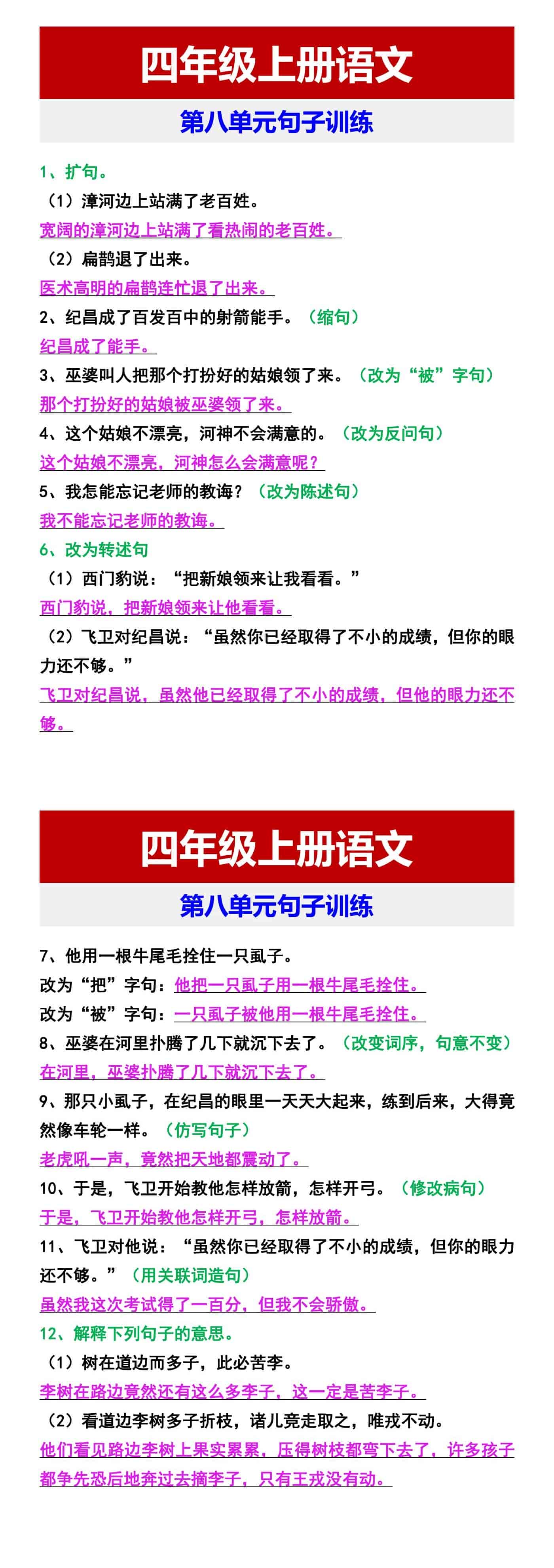 四年级上册语文

第八单元句子训练

1、扩句。

（1）漳河边上站满了老百姓。

宽阔的漳河边上站满了看热闹的老百姓。

（2）扁鹊退了出来。

医术高明的扁鹊连忙退了出来。

2、纪昌成了百发百中的射箭能手。（缩句）

纪昌成了能手。

3、巫婆叫人把那个打扮好的姑娘领了来。（改为“被”字句）

那个打扮好的姑娘被巫婆领了来。

4、这个姑娘不漂亮，河神不会满意的。（改为反问句）

这个姑娘不漂亮，河神怎么会满意呢？

5、我怎能忘记老师的教诲？（改为陈述句）

我不能忘记老师的教诲。

6、改为转述句

（1）西门豹说：“把新娘领来让我看看。”

西门豹说，把新娘领来让他看看。

（2）飞卫对纪昌说：“虽然你已经取得了不小的成绩，但你的眼力还不够。”

飞卫对纪昌说，虽然他已经取得了不小的成绩，但他的眼力还不够。

四年级上册语文

第八单元句子训练

7、他用一根牛尾毛拴住一只虱子。

改为“把”字句：他把一只虱子用一根牛尾毛拴住。

改为“被”字句：一只虱子被他用一根牛尾毛拴住。

8、巫婆在河里扑腾了几下就沉下去了。（改变词序，句意不变）

在河里，巫婆扑腾了几下就沉下去了。

9、那只小虱子，在纪昌的眼里一天天大起来，练到后来，大得竟然像车轮一样。（仿写句子）

老虎吼一声，竟然把天地都震动了。

10、于是，飞卫开始教他怎样放箭，怎样开弓。（修改病句）

于是，飞卫开始教他怎样开弓，怎样放箭。

11、飞卫对他说：“虽然你已经取得了不小的成绩，但你的眼力还不够。”（用关联词造句）

虽然我这次考试得了一百分，但我不会骄傲。

12、解释下列句子的意思。

（1）树在道边而多子，此必苦李。

李树在路边竟然还有这么多李子，这一定是苦李子。

（2）看道边李树多子折枝，诸儿竞走取之，唯戎不动。

他们看见路边李树上果实累累，压得树枝都弯下去了，许多孩子都争先恐后地奔过去摘李子，只有王戎没有动。